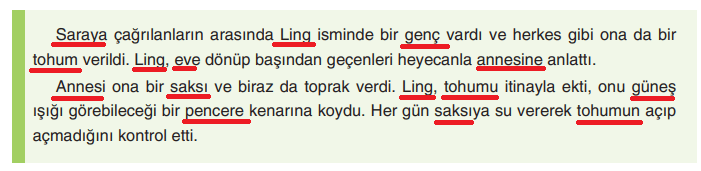 Saraya çağrılanların arasında Ling isminde bir genç vardı ve herkes gibi ona da bir tohum verildi. Ling, eve dönüp başından geçenleri heyecanla annesine anlattı.

Annesi ona bir saksı ve biraz da toprak verdi. Ling, tohumu itinayla ekti, onu güneş ışığı görebileceği bir pencere kenarına koydu. Her gün saksıya su vererek tohumun açıp açmadığını kontrol etti.